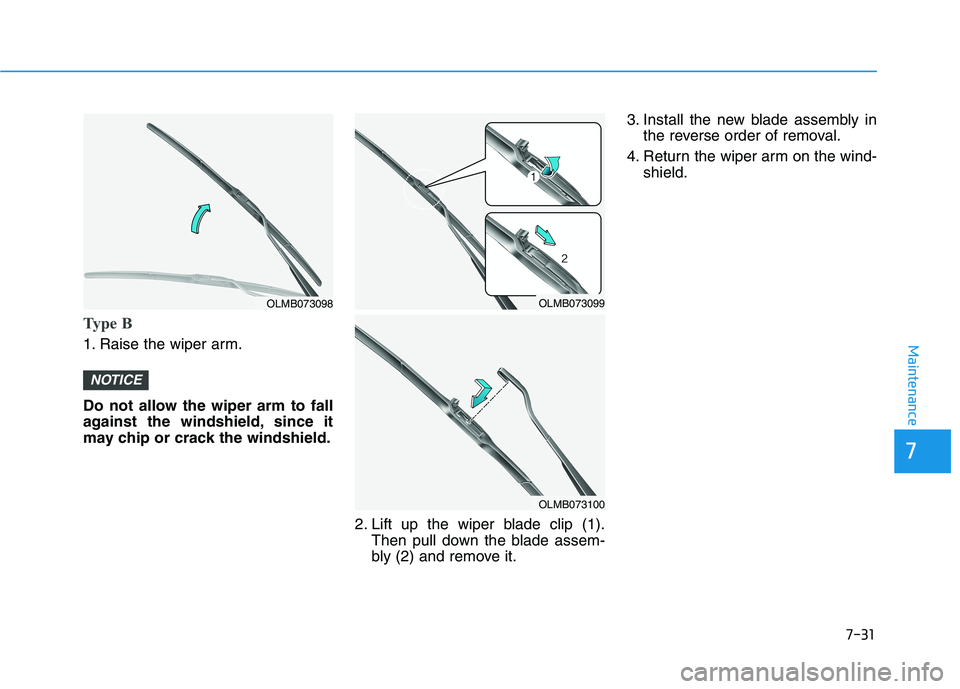 OLMB073098

Type B

1. Raise the wiper arm.

NOTICE

Do not allow the wiper arm to fall against the windshield, since it may chip or crack the windshield.

1

2

OLMB073099

OLMB073100

2. Lift up the wiper blade clip (1). Then pull down the blade assembly (2) and remove it.

3. Install the new blade assembly in the reverse order of removal.

4. Return the wiper arm on the windshield.

Maintenance

7

7-31

carmanualsonline.info